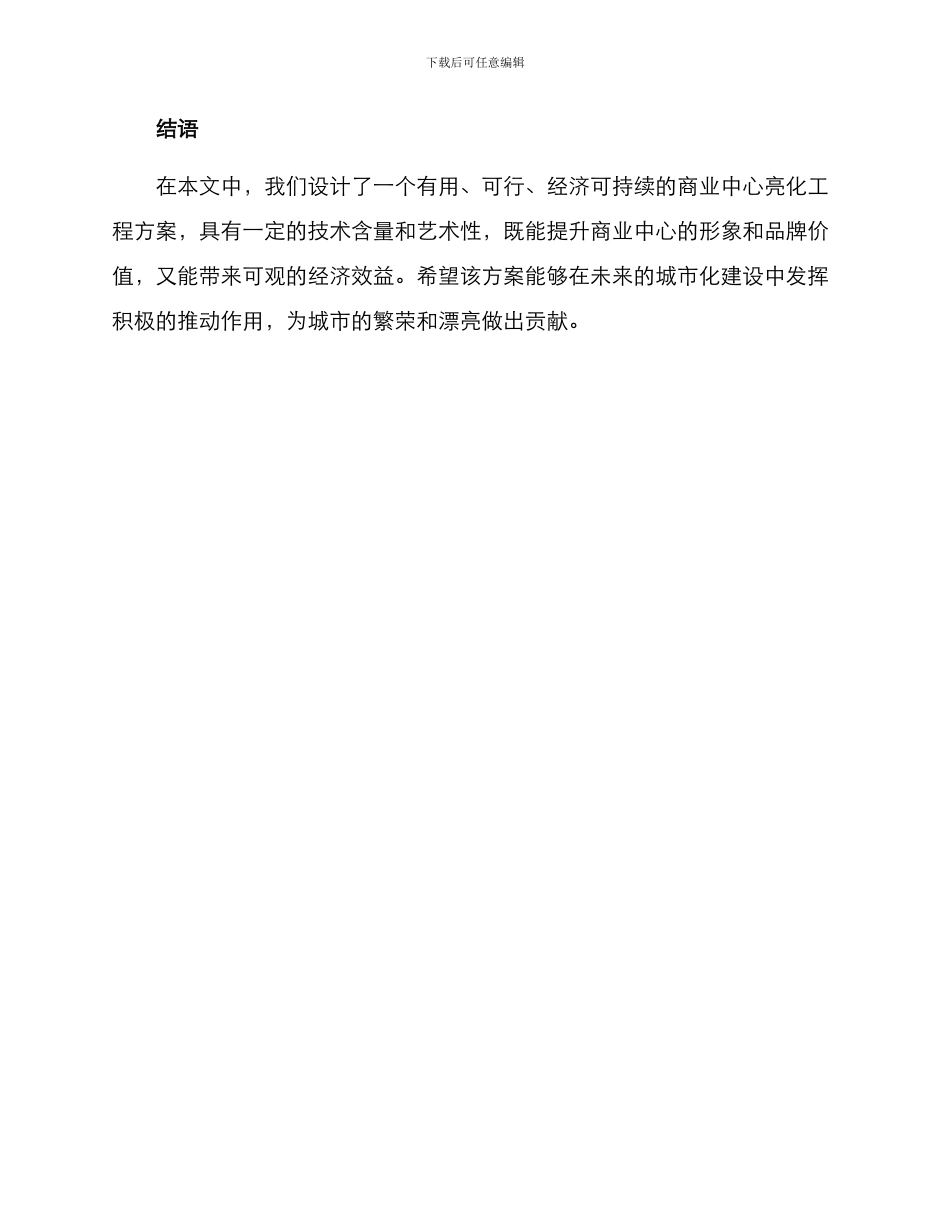 下载后可任意编辑

结语

在本文中，我们设计了一个有用、可行、经济可持续的商业中心亮化工程方案，具有一定的技术含量和艺术性，既能提升商业中心的形象和品牌价值，又能带来可观的经济效益。希望该方案能够在未来的城市化建设中发挥积极的推动作用，为城市的繁荣和漂亮做出贡献。